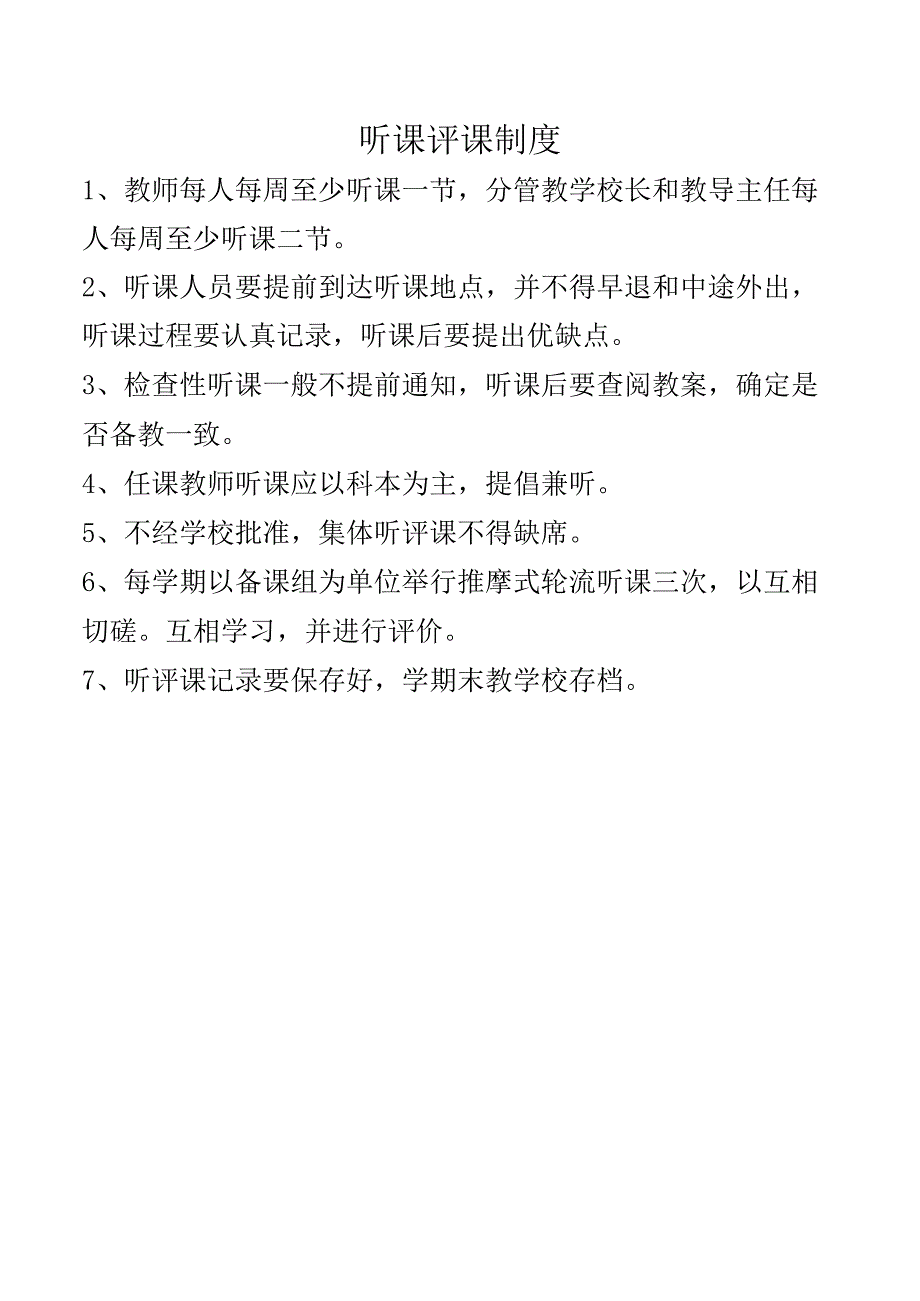 听课评课制度

1、教师每人每周至少听课一节，分管教学校长和教导主任每人每周至少听课二节。

2、听课人员要提前到达听课地点，并不得早退和中途外出，听课过程要认真记录，听课后要提出优缺点。

3、检查性听课一般不提前通知，听课后要查阅教案，确定是否备教一致。

4、任课教师听课应以科本为主，提倡兼听。

5、不经学校批准，集体听评课不得缺席。

6、每学期以备课组为单位举行推摩式轮流听课三次，以互相切磋。互相学习，并进行评价。

7、听评课记录要保存好，学期末教学校存档。